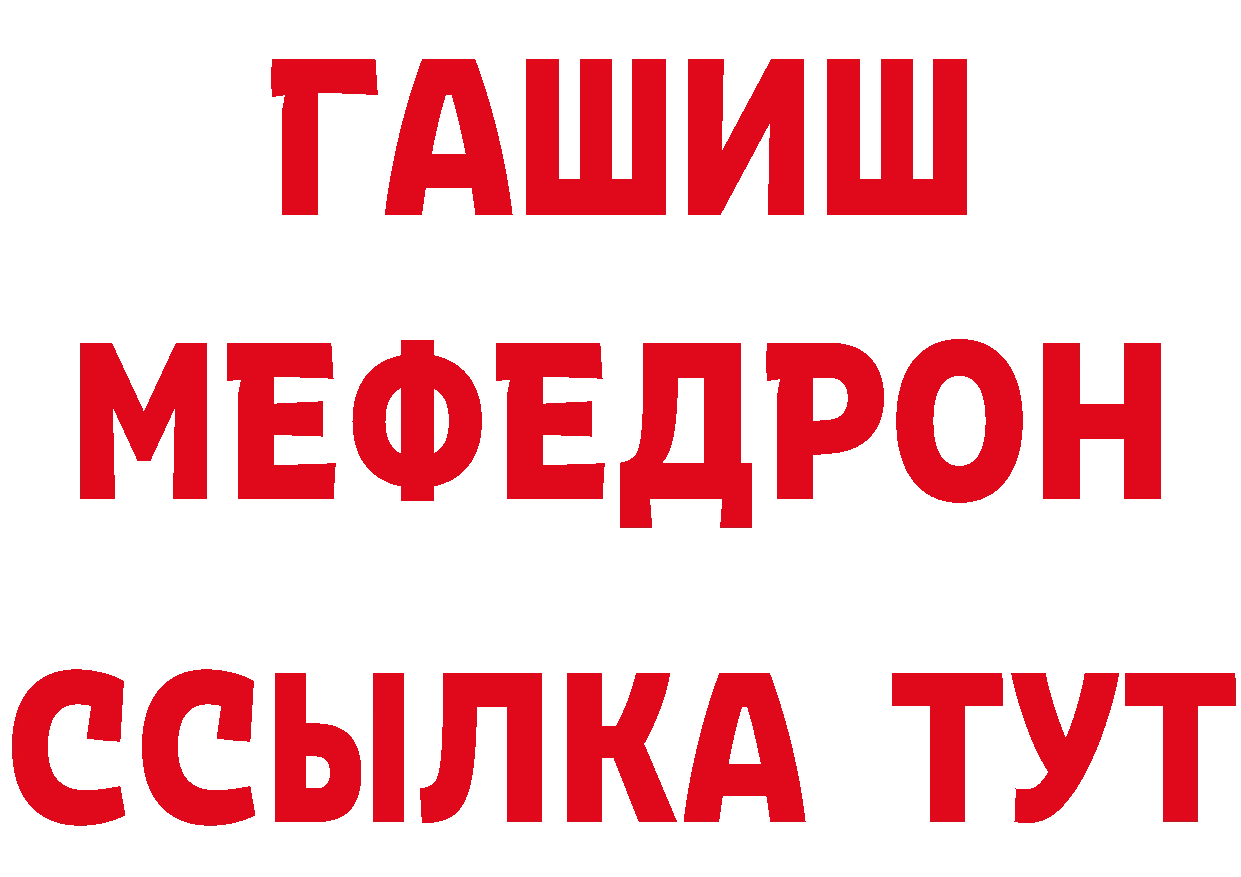 ГАШИШ
МЕФЕДРОН
ССЫЛКА ТУТ